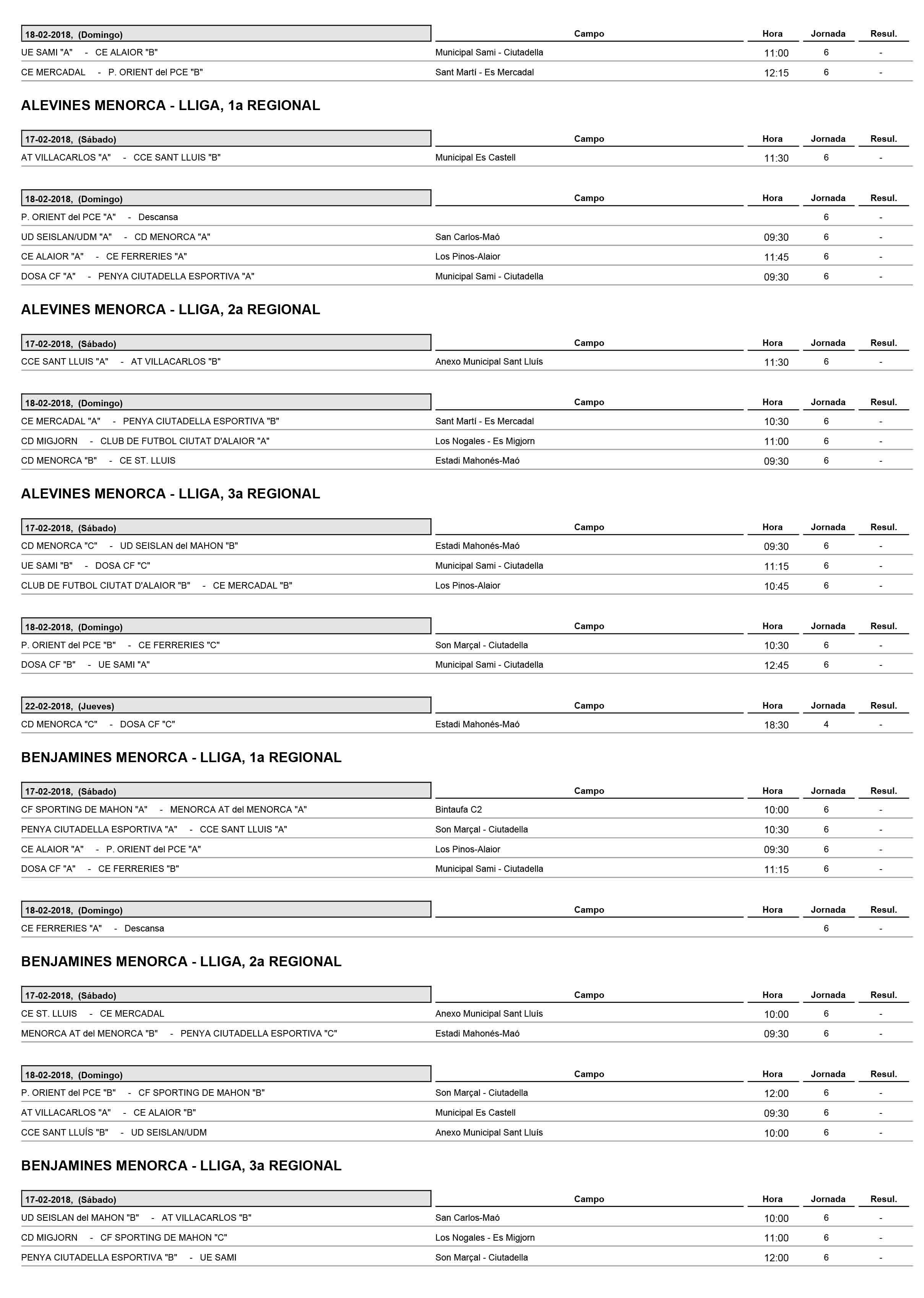 | 18-02-2018, (Domingo) | Campo | Hora | Jornada | Resul. |
|---|---|---|---|---|
| UE SAMI "A" - CE ALAIOR "B" | Municipal Sami - Ciutadella | 11:00 | 6 | - |
| CE MERCADAL - P. ORIENT del PCE "B" | Sant Martí - Es Mercadal | 12:15 | 6 | - |

ALEVINES MENORCA - LLIGA, 1a REGIONAL

| 17-02-2018, (Sábado) | Campo | Hora | Jornada | Resul. |
|---|---|---|---|---|
| AT VILLACARLOS "A" - CCE SANT LLUIS "B" | Municipal Es Castell | 11:30 | 6 | - |

| 18-02-2018, (Domingo) | Campo | Hora | Jornada | Resul. |
|---|---|---|---|---|
| P. ORIENT del PCE "A" - Descansa | | | 6 | - |
| UD SEISLAN/UDM "A" - CD MENORCA "A" | San Carlos-Maó | 09:30 | 6 | - |
| CE ALAIOR "A" - CE FERRERIES "A" | Los Pinos-Alaior | 11:45 | 6 | - |
| DOSA CF "A" - PENYA CIUTADELLA ESPORTIVA "A" | Municipal Sami - Ciutadella | 09:30 | 6 | - |

ALEVINES MENORCA - LLIGA, 2a REGIONAL

| 17-02-2018, (Sábado) | Campo | Hora | Jornada | Resul. |
|---|---|---|---|---|
| CCE SANT LLUIS "A" - AT VILLACARLOS "B" | Anexo Municipal Sant Lluís | 11:30 | 6 | - |

| 18-02-2018, (Domingo) | Campo | Hora | Jornada | Resul. |
|---|---|---|---|---|
| CE MERCADAL "A" - PENYA CIUTADELLA ESPORTIVA "B" | Sant Martí - Es Mercadal | 10:30 | 6 | - |
| CD MIGJORN - CLUB DE FUTBOL CIUTAT D'ALAIOR "A" | Los Nogales - Es Migjorn | 11:00 | 6 | - |
| CD MENORCA "B" - CE ST. LLUIS | Estadi Mahonés-Maó | 09:30 | 6 | - |

ALEVINES MENORCA - LLIGA, 3a REGIONAL

| 17-02-2018, (Sábado) | Campo | Hora | Jornada | Resul. |
|---|---|---|---|---|
| CD MENORCA "C" - UD SEISLAN del MAHON "B" | Estadi Mahonés-Maó | 09:30 | 6 | - |
| UE SAMI "B" - DOSA CF "C" | Municipal Sami - Ciutadella | 11:15 | 6 | - |
| CLUB DE FUTBOL CIUTAT D'ALAIOR "B" - CE MERCADAL "B" | Los Pinos-Alaior | 10:45 | 6 | - |

| 18-02-2018, (Domingo) | Campo | Hora | Jornada | Resul. |
|---|---|---|---|---|
| P. ORIENT del PCE "B" - CE FERRERIES "C" | Son Marçal - Ciutadella | 10:30 | 6 | - |
| DOSA CF "B" - UE SAMI "A" | Municipal Sami - Ciutadella | 12:45 | 6 | - |

| 22-02-2018, (Jueves) | Campo | Hora | Jornada | Resul. |
|---|---|---|---|---|
| CD MENORCA "C" - DOSA CF "C" | Estadi Mahonés-Maó | 18:30 | 4 | - |

BENJAMINES MENORCA - LLIGA, 1a REGIONAL

| 17-02-2018, (Sábado) | Campo | Hora | Jornada | Resul. |
|---|---|---|---|---|
| CF SPORTING DE MAHON "A" - MENORCA AT del MENORCA "A" | Bintaufa C2 | 10:00 | 6 | - |
| PENYA CIUTADELLA ESPORTIVA "A" - CCE SANT LLUIS "A" | Son Marçal - Ciutadella | 10:30 | 6 | - |
| CE ALAIOR "A" - P. ORIENT del PCE "A" | Los Pinos-Alaior | 09:30 | 6 | - |
| DOSA CF "A" - CE FERRERIES "B" | Municipal Sami - Ciutadella | 11:15 | 6 | - |

| 18-02-2018, (Domingo) | Campo | Hora | Jornada | Resul. |
|---|---|---|---|---|
| CE FERRERIES "A" - Descansa | | | 6 | - |

BENJAMINES MENORCA - LLIGA, 2a REGIONAL

| 17-02-2018, (Sábado) | Campo | Hora | Jornada | Resul. |
|---|---|---|---|---|
| CE ST. LLUIS - CE MERCADAL | Anexo Municipal Sant Lluís | 10:00 | 6 | - |
| MENORCA AT del MENORCA "B" - PENYA CIUTADELLA ESPORTIVA "C" | Estadi Mahonés-Maó | 09:30 | 6 | - |

| 18-02-2018, (Domingo) | Campo | Hora | Jornada | Resul. |
|---|---|---|---|---|
| P. ORIENT del PCE "B" - CF SPORTING DE MAHON "B" | Son Marçal - Ciutadella | 12:00 | 6 | - |
| AT VILLACARLOS "A" - CE ALAIOR "B" | Municipal Es Castell | 09:30 | 6 | - |
| CCE SANT LLUÍS "B" - UD SEISLAN/UDM | Anexo Municipal Sant Lluís | 10:00 | 6 | - |

BENJAMINES MENORCA - LLIGA, 3a REGIONAL

| 17-02-2018, (Sábado) | Campo | Hora | Jornada | Resul. |
|---|---|---|---|---|
| UD SEISLAN del MAHON "B" - AT VILLACARLOS "B" | San Carlos-Maó | 10:00 | 6 | - |
| CD MIGJORN - CF SPORTING DE MAHON "C" | Los Nogales - Es Migjorn | 11:00 | 6 | - |
| PENYA CIUTADELLA ESPORTIVA "B" - UE SAMI | Son Marçal - Ciutadella | 12:00 | 6 | - |